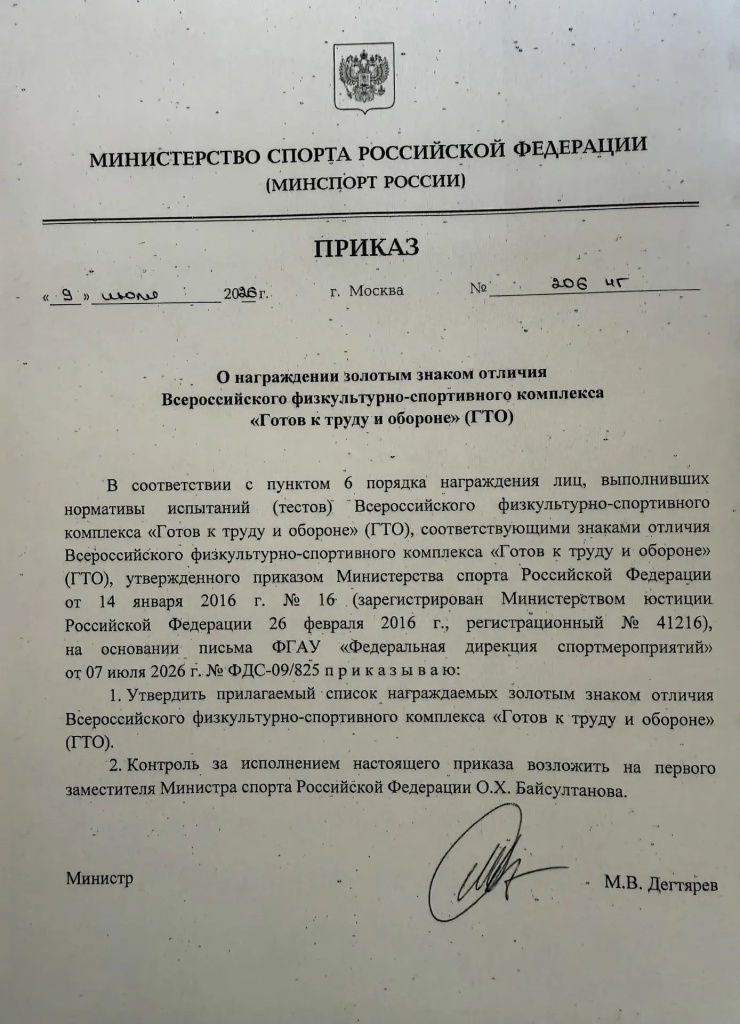 МИНИСТЕРСТВО СПОРТА РОССИЙСКОЙ ФЕДЕРАЦИИ
(МИНСПОРТ РОССИИ)

ПРИКАЗ

« 9 » июля 2026 г.    г. Москва    № 206 нг

О награждении золотым знаком отличия Всероссийского физкультурно-спортивного комплекса «Готов к труду и обороне» (ГТО)

В соответствии с пунктом 6 порядка награждения лиц, выполнивших нормативы испытаний (тестов) Всероссийского физкультурно-спортивного комплекса «Готов к труду и обороне» (ГТО), соответствующими знаками отличия Всероссийского физкультурно-спортивного комплекса «Готов к труду и обороне» (ГТО), утвержденного приказом Министерства спорта Российской Федерации от 14 января 2016 г. № 16 (зарегистрирован Министерством юстиции Российской Федерации 26 февраля 2016 г., регистрационный № 41216), на основании письма ФГАУ «Федеральная дирекция спортмероприятий» от 07 июля 2026 г. № ФДС-09/825 п р и к а з ы в а ю:

1. Утвердить прилагаемый список награждаемых золотым знаком отличия Всероссийского физкультурно-спортивного комплекса «Готов к труду и обороне» (ГТО).

2. Контроль за исполнением настоящего приказа возложить на первого заместителя Министра спорта Российской Федерации О.Х. Байсултанова.

Министр    М.В. Дегтярев